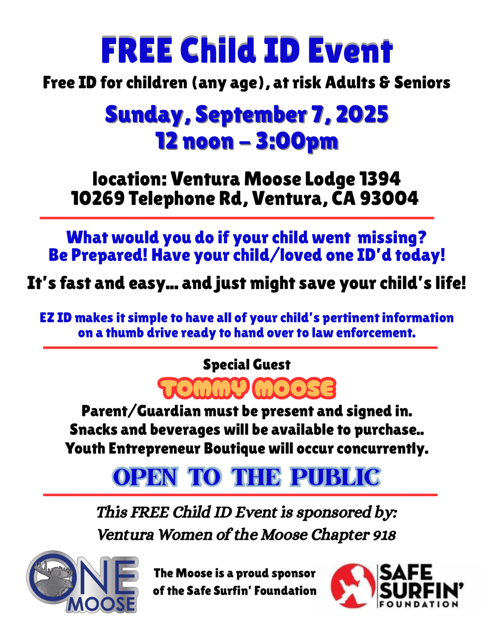 FREE Child ID Event

Free ID for children (any age), at risk Adults & Seniors

Sunday, September 7, 2025
12 noon – 3:00pm

location: Ventura Moose Lodge 1394
10269 Telephone Rd, Ventura, CA 93004

What would you do if your child went missing?
Be Prepared! Have your child/loved one ID'd today!

It's fast and easy... and just might save your child's life!

EZ ID makes it simple to have all of your child's pertinent information on a thumb drive ready to hand over to law enforcement.

Special Guest
TOMMY MOOSE

Parent/Guardian must be present and signed in.
Snacks and beverages will be available to purchase..
Youth Entrepreneur Boutique will occur concurrently.

OPEN TO THE PUBLIC

This FREE Child ID Event is sponsored by:
Ventura Women of the Moose Chapter 918

ONE MOOSE

The Moose is a proud sponsor of the Safe Surfin' Foundation

SAFE SURFIN' FOUNDATION